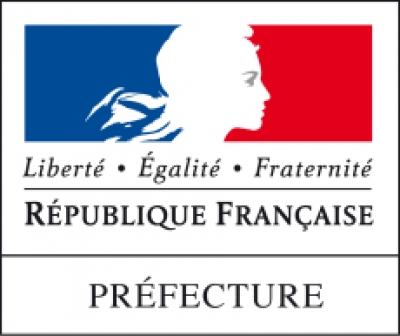 Liberté • Égalité • Fraternité

RÉPUBLIQUE FRANÇAISE

PRÉFECTURE